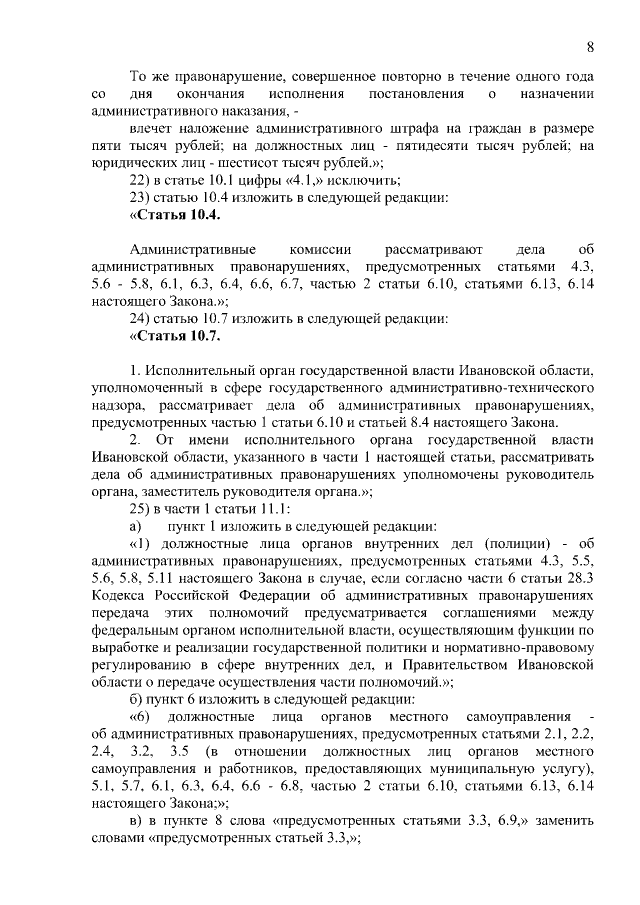 8

То же правонарушение, совершенное повторно в течение одного года со дня окончания исполнения постановления о назначении административного наказания, -

влечет наложение административного штрафа на граждан в размере пяти тысяч рублей; на должностных лиц - пятидесяти тысяч рублей; на юридических лиц - шестисот тысяч рублей.»;

22) в статье 10.1 цифры «4.1,» исключить;

23) статью 10.4 изложить в следующей редакции:

«Статья 10.4.

Административные комиссии рассматривают дела об административных правонарушениях, предусмотренных статьями 4.3, 5.6 - 5.8, 6.1, 6.3, 6.4, 6.6, 6.7, частью 2 статьи 6.10, статьями 6.13, 6.14 настоящего Закона.»;

24) статью 10.7 изложить в следующей редакции:

«Статья 10.7.

1. Исполнительный орган государственной власти Ивановской области, уполномоченный в сфере государственного административно-технического надзора, рассматривает дела об административных правонарушениях, предусмотренных частью 1 статьи 6.10 и статьей 8.4 настоящего Закона.

2. От имени исполнительного органа государственной власти Ивановской области, указанного в части 1 настоящей статьи, рассматривать дела об административных правонарушениях уполномочены руководитель органа, заместитель руководителя органа.»;

25) в части 1 статьи 11.1:

а) пункт 1 изложить в следующей редакции:

«1) должностные лица органов внутренних дел (полиции) - об административных правонарушениях, предусмотренных статьями 4.3, 5.5, 5.6, 5.8, 5.11 настоящего Закона в случае, если согласно части 6 статьи 28.3 Кодекса Российской Федерации об административных правонарушениях передача этих полномочий предусматривается соглашениями между федеральным органом исполнительной власти, осуществляющим функции по выработке и реализации государственной политики и нормативно-правовому регулированию в сфере внутренних дел, и Правительством Ивановской области о передаче осуществления части полномочий.»;

б) пункт 6 изложить в следующей редакции:

«6) должностные лица органов местного самоуправления - об административных правонарушениях, предусмотренных статьями 2.1, 2.2, 2.4, 3.2, 3.5 (в отношении должностных лиц органов местного самоуправления и работников, предоставляющих муниципальную услугу), 5.1, 5.7, 6.1, 6.3, 6.4, 6.6 - 6.8, частью 2 статьи 6.10, статьями 6.13, 6.14 настоящего Закона;»;

в) в пункте 8 слова «предусмотренных статьями 3.3, 6.9,» заменить словами «предусмотренных статьей 3.3,»;